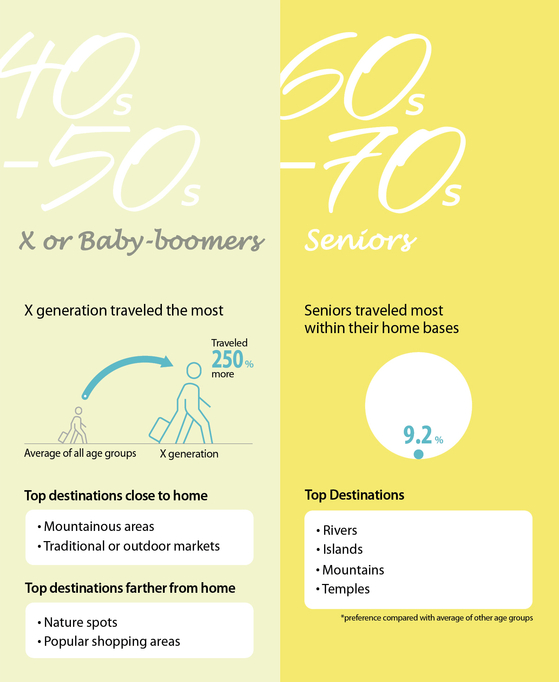 40s
–50s
X or Baby-boomers

X generation traveled the most

Traveled
250%
more

Average of all age groups

X generation

Top destinations close to home

• Mountainous areas
• Traditional or outdoor markets

Top destinations farther from home

• Nature spots
• Popular shopping areas

60s
–70s
Seniors

Seniors traveled most within their home bases

9.2%

Top Destinations

• Rivers
• Islands
• Mountains
• Temples

*preference compared with average of other age groups